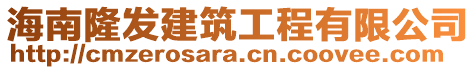 海南隆发建筑工程有限公司
http://cmzerosara.cn.coovee.com